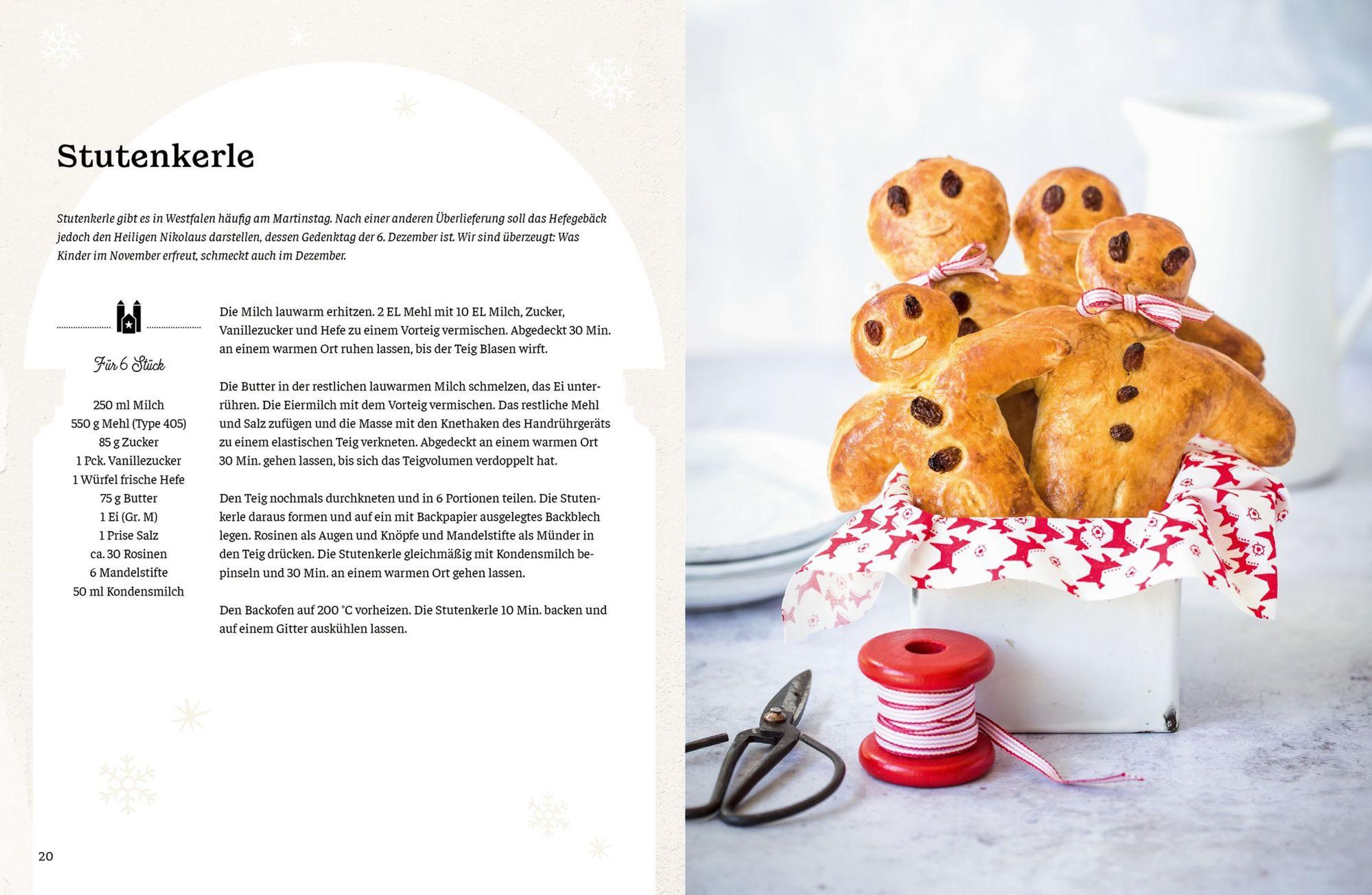 Stutenkerle

Stutenkerle gibt es in Westfalen häufig am Martinstag. Nach einer anderen Überlieferung soll das Hefegebäck jedoch den Heiligen Nikolaus darstellen, dessen Gedenktag der 6. Dezember ist. Wir sind überzeugt: Was Kinder im November erfreut, schmeckt auch im Dezember.

Für 6 Stück

250 ml Milch
550 g Mehl (Type 405)
85 g Zucker
1 Pck. Vanillezucker
1 Würfel frische Hefe
75 g Butter
1 Ei (Gr. M)
1 Prise Salz
ca. 30 Rosinen
6 Mandelstifte
50 ml Kondensmilch

Die Milch lauwarm erhitzen. 2 EL Mehl mit 10 EL Milch, Zucker, Vanillezucker und Hefe zu einem Vorteig vermischen. Abgedeckt 30 Min. an einem warmen Ort ruhen lassen, bis der Teig Blasen wirft.

Die Butter in der restlichen lauwarmen Milch schmelzen, das Ei unterrühren. Die Eiermilch mit dem Vorteig vermischen. Das restliche Mehl und Salz zufügen und die Masse mit den Knethaken des Handrührgeräts zu einem elastischen Teig verkneten. Abgedeckt an einem warmen Ort 30 Min. gehen lassen, bis sich das Teigvolumen verdoppelt hat.

Den Teig nochmals durchkneten und in 6 Portionen teilen. Die Stutenkerle daraus formen und auf ein mit Backpapier ausgelegtes Backblech legen. Rosinen als Augen und Knöpfe und Mandelstifte als Münder in den Teig drücken. Die Stutenkerle gleichmäßig mit Kondensmilch bepinseln und 30 Min. an einem warmen Ort gehen lassen.

Den Backofen auf 200 °C vorheizen. Die Stutenkerle 10 Min. backen und auf einem Gitter auskühlen lassen.

20